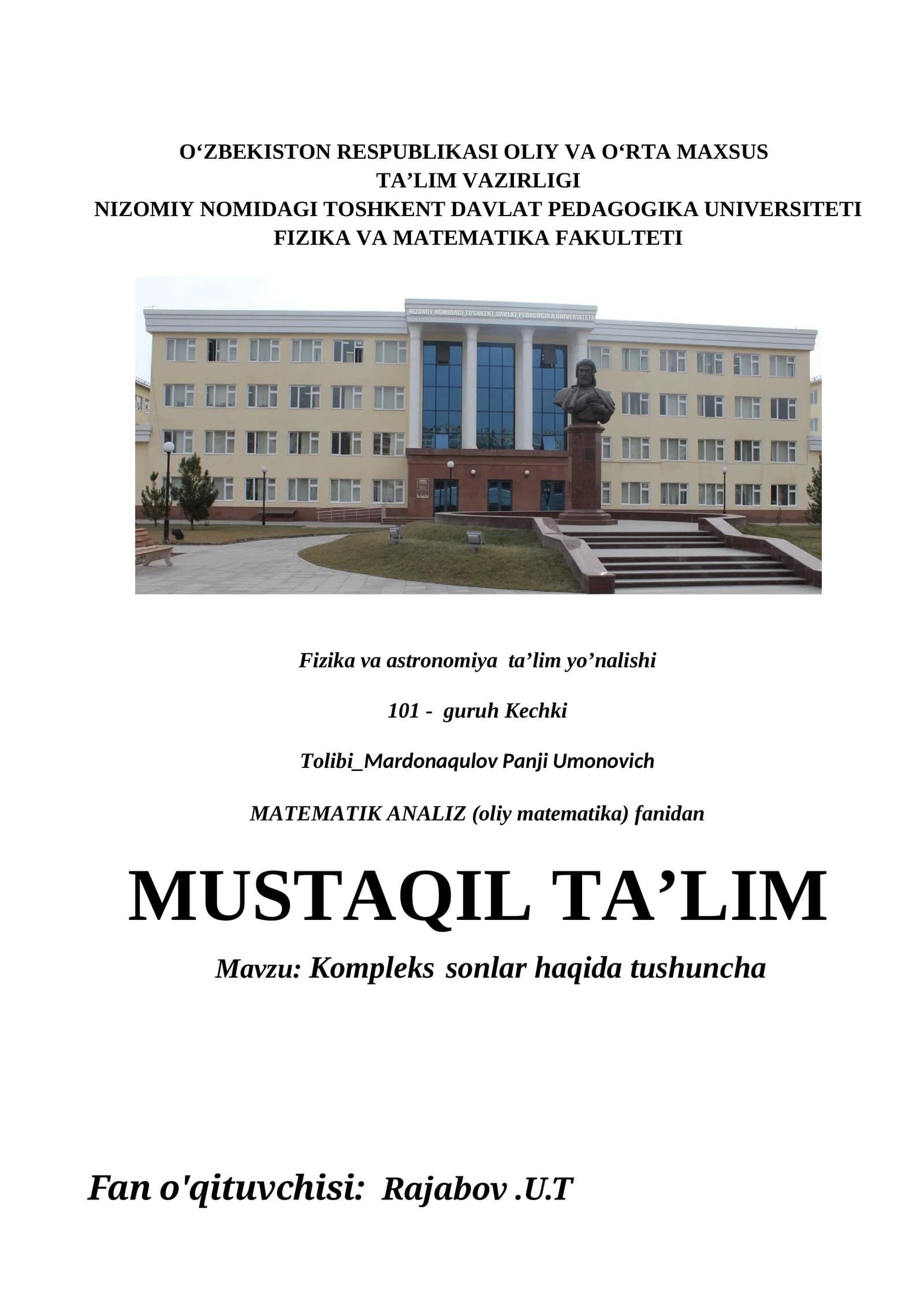 O‘ZBEKISTON RESPUBLIKASI OLIY VA O‘RTA MAXSUS TA’LIM VAZIRLIGI
NIZOMIY NOMIDAGI TOSHKENT DAVLAT PEDAGOGIKA UNIVERSITETI
FIZIKA VA MATEMATIKA FAKULTETI

NIZOMIY NOMIDAGI TOSHKENT DAVLAT PEDAGOGIKA UNIVERSITETI

Fizika va astronomiya ta’lim yo’nalishi

101 - guruh Kechki

Tolibi_Mardonaqulov Panji Umonovich

MATEMATIK ANALIZ (oliy matematika) fanidan

MUSTAQIL TA’LIM

Mavzu: Kompleks sonlar haqida tushuncha

Fan o'qituvchisi: Rajabov .U.T